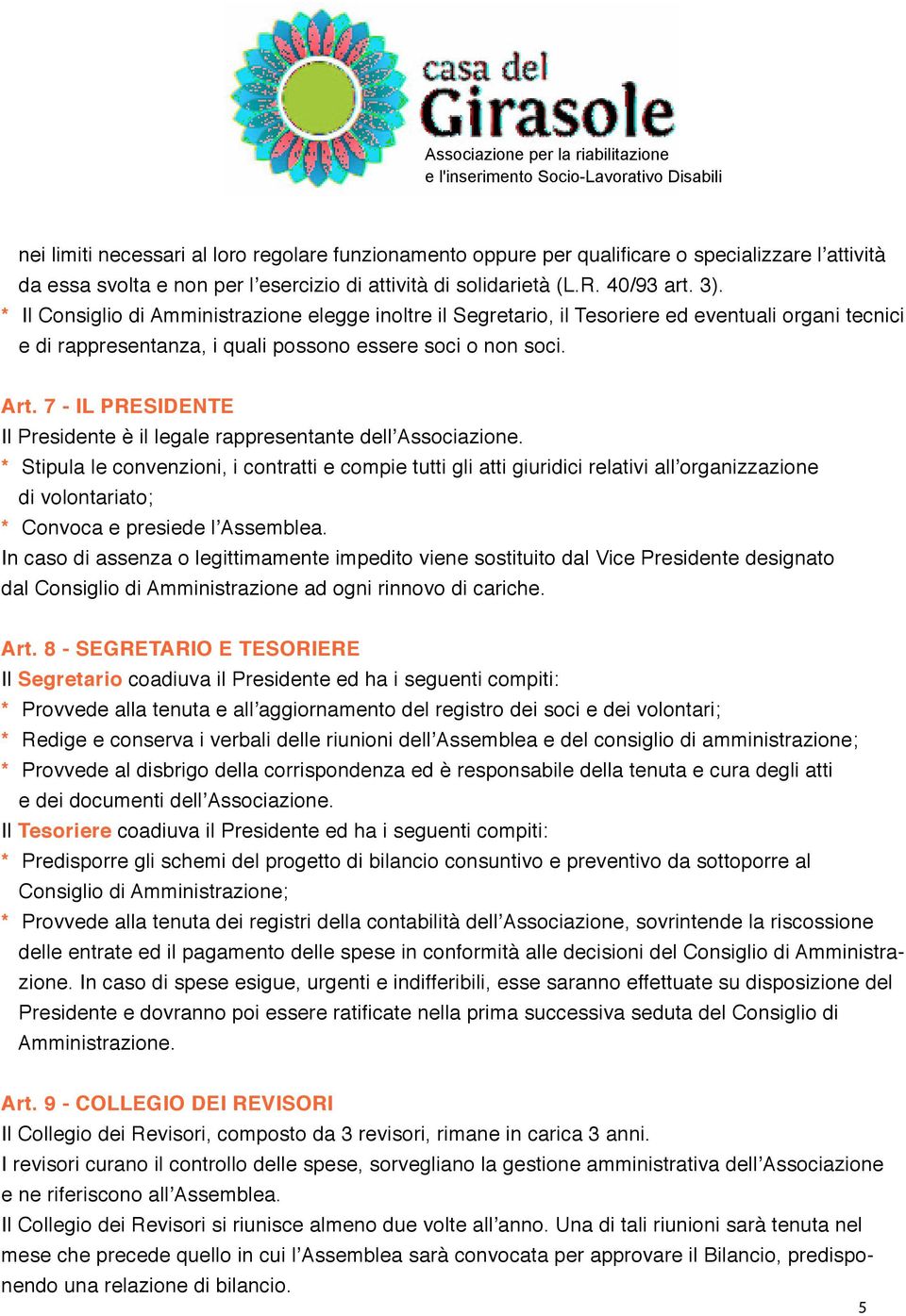 casa del
Girasole
Associazione per la riabilitazione
e l'inserimento Socio-Lavorativo Disabili

nei limiti necessari al loro regolare funzionamento oppure per qualificare o specializzare l’attività da essa svolta e non per l’esercizio di attività di solidarietà (L.R. 40/93 art. 3).
* Il Consiglio di Amministrazione elegge inoltre il Segretario, il Tesoriere ed eventuali organi tecnici e di rappresentanza, i quali possono essere soci o non soci.

Art. 7 - IL PRESIDENTE
Il Presidente è il legale rappresentante dell’Associazione.
* Stipula le convenzioni, i contratti e compie tutti gli atti giuridici relativi all’organizzazione di volontariato;
* Convoca e presiede l’Assemblea.
In caso di assenza o legittimamente impedito viene sostituito dal Vice Presidente designato dal Consiglio di Amministrazione ad ogni rinnovo di cariche.

Art. 8 - SEGRETARIO E TESORIERE
Il Segretario coadiuva il Presidente ed ha i seguenti compiti:
* Provvede alla tenuta e all’aggiornamento del registro dei soci e dei volontari;
* Redige e conserva i verbali delle riunioni dell’Assemblea e del consiglio di amministrazione;
* Provvede al disbrigo della corrispondenza ed è responsabile della tenuta e cura degli atti e dei documenti dell’Associazione.
Il Tesoriere coadiuva il Presidente ed ha i seguenti compiti:
* Predisporre gli schemi del progetto di bilancio consuntivo e preventivo da sottoporre al Consiglio di Amministrazione;
* Provvede alla tenuta dei registri della contabilità dell’Associazione, sovrintende la riscossione delle entrate ed il pagamento delle spese in conformità alle decisioni del Consiglio di Amministrazione. In caso di spese esigue, urgenti e indifferibili, esse saranno effettuate su disposizione del Presidente e dovranno poi essere ratificate nella prima successiva seduta del Consiglio di Amministrazione.

Art. 9 - COLLEGIO DEI REVISORI
Il Collegio dei Revisori, composto da 3 revisori, rimane in carica 3 anni.
I revisori curano il controllo delle spese, sorvegliano la gestione amministrativa dell’Associazione e ne riferiscono all’Assemblea.
Il Collegio dei Revisori si riunisce almeno due volte all’anno. Una di tali riunioni sarà tenuta nel mese che precede quello in cui l’Assemblea sarà convocata per approvare il Bilancio, predisponendo una relazione di bilancio.

5